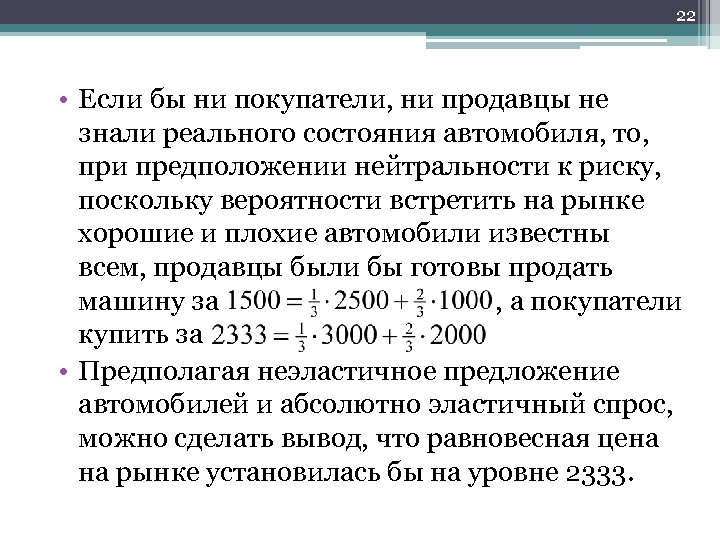 22

• Если бы ни покупатели, ни продавцы не знали реального состояния автомобиля, то, при предположении нейтральности к риску, поскольку вероятности встретить на рынке хорошие и плохие автомобили известны всем, продавцы были бы готовы продать машину за $1500 = \frac{1}{3} \cdot 2500 + \frac{2}{3} \cdot 1000$, а покупатели купить за $2333 = \frac{1}{3} \cdot 3000 + \frac{2}{3} \cdot 2000$

• Предполагая неэластичное предложение автомобилей и абсолютно эластичный спрос, можно сделать вывод, что равновесная цена на рынке установилась бы на уровне 2333.